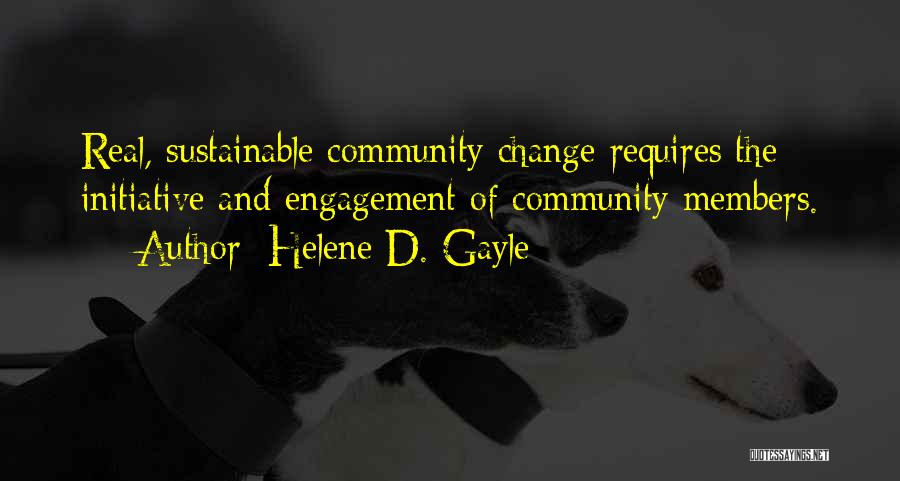 Real, sustainable community change requires the initiative and engagement of community members.

— Author: Helene D. Gayle

QUOTESSAYINGS.NET